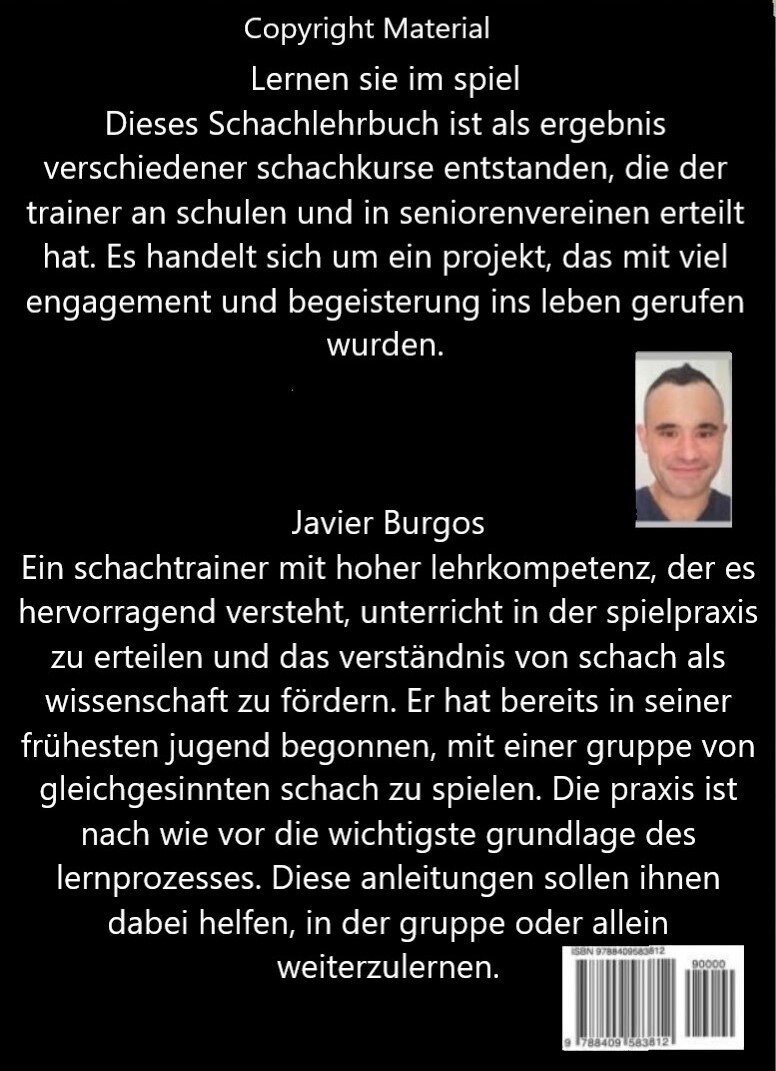 Copyright Material

Lernen sie im spiel
Dieses Schachlehrbuch ist als ergebnis verschiedener schachkurse entstanden, die der trainer an schulen und in seniorenvereinen erteilt hat. Es handelt sich um ein projekt, das mit viel engagement und begeisterung ins leben gerufen wurden.

Javier Burgos
Ein schachtrainer mit hoher lehrkompetenz, der es hervorragend versteht, unterricht in der spielpraxis zu erteilen und das verständnis von schach als wissenschaft zu fördern. Er hat bereits in seiner frühesten jugend begonnen, mit einer gruppe von gleichgesinnten schach zu spielen. Die praxis ist nach wie vor die wichtigste grundlage des lernprozesses. Diese anleitungen sollen ihnen dabei helfen, in der gruppe oder allein weiterzulernen.

ISBN 9788409583812
90000
9 788409 583812